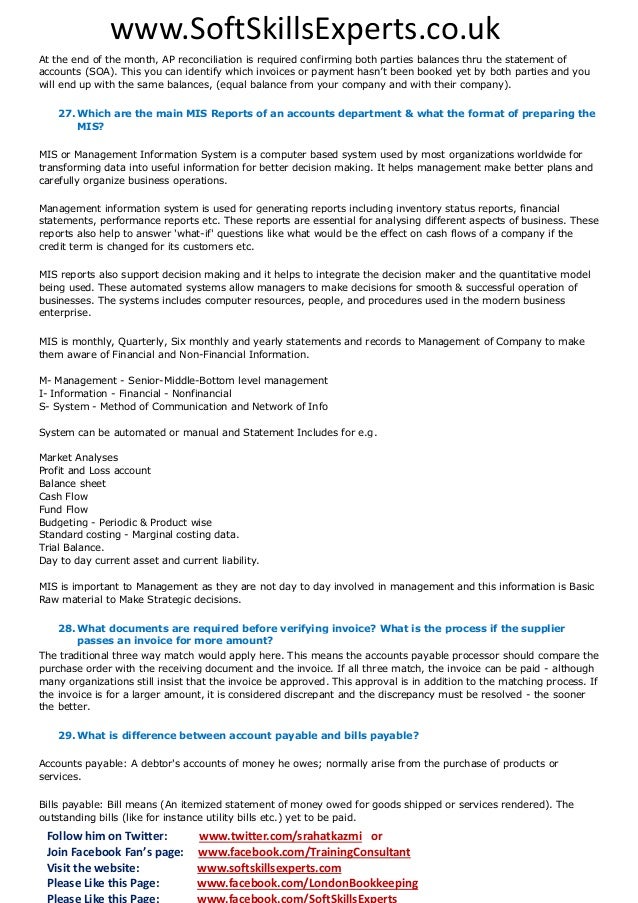 www.SoftSkillsExperts.co.uk

At the end of the month, AP reconciliation is required confirming both parties balances thru the statement of accounts (SOA). This you can identify which invoices or payment hasn't been booked yet by both parties and you will end up with the same balances, (equal balance from your company and with their company).

27. Which are the main MIS Reports of an accounts department & what the format of preparing the MIS?

MIS or Management Information System is a computer based system used by most organizations worldwide for transforming data into useful information for better decision making. It helps management make better plans and carefully organize business operations.

Management information system is used for generating reports including inventory status reports, financial statements, performance reports etc. These reports are essential for analysing different aspects of business. These reports also help to answer 'what-if' questions like what would be the effect on cash flows of a company if the credit term is changed for its customers etc.

MIS reports also support decision making and it helps to integrate the decision maker and the quantitative model being used. These automated systems allow managers to make decisions for smooth & successful operation of businesses. The systems includes computer resources, people, and procedures used in the modern business enterprise.

MIS is monthly, Quarterly, Six monthly and yearly statements and records to Management of Company to make them aware of Financial and Non-Financial Information.

M- Management - Senior-Middle-Bottom level management
I- Information - Financial - Nonfinancial
S- System - Method of Communication and Network of Info

System can be automated or manual and Statement Includes for e.g.

Market Analyses
Profit and Loss account
Balance sheet
Cash Flow
Fund Flow
Budgeting - Periodic & Product wise
Standard costing - Marginal costing data.
Trial Balance.
Day to day current asset and current liability.

MIS is important to Management as they are not day to day involved in management and this information is Basic Raw material to Make Strategic decisions.

28. What documents are required before verifying invoice? What is the process if the supplier passes an invoice for more amount?

The traditional three way match would apply here. This means the accounts payable processor should compare the purchase order with the receiving document and the invoice. If all three match, the invoice can be paid - although many organizations still insist that the invoice be approved. This approval is in addition to the matching process. If the invoice is for a larger amount, it is considered discrepant and the discrepancy must be resolved - the sooner the better.

29. What is difference between account payable and bills payable?

Accounts payable: A debtor's accounts of money he owes; normally arise from the purchase of products or services.

Bills payable: Bill means (An itemized statement of money owed for goods shipped or services rendered). The outstanding bills (like for instance utility bills etc.) yet to be paid.

Follow him on Twitter: www.twitter.com/srahatkazmi or
Join Facebook Fan's page: www.facebook.com/TrainingConsultant
Visit the website: www.softskillsexperts.com
Please Like this Page: www.facebook.com/LondonBookkeeping
Please Like this Page: www.facebook.com/SoftSkillsExperts